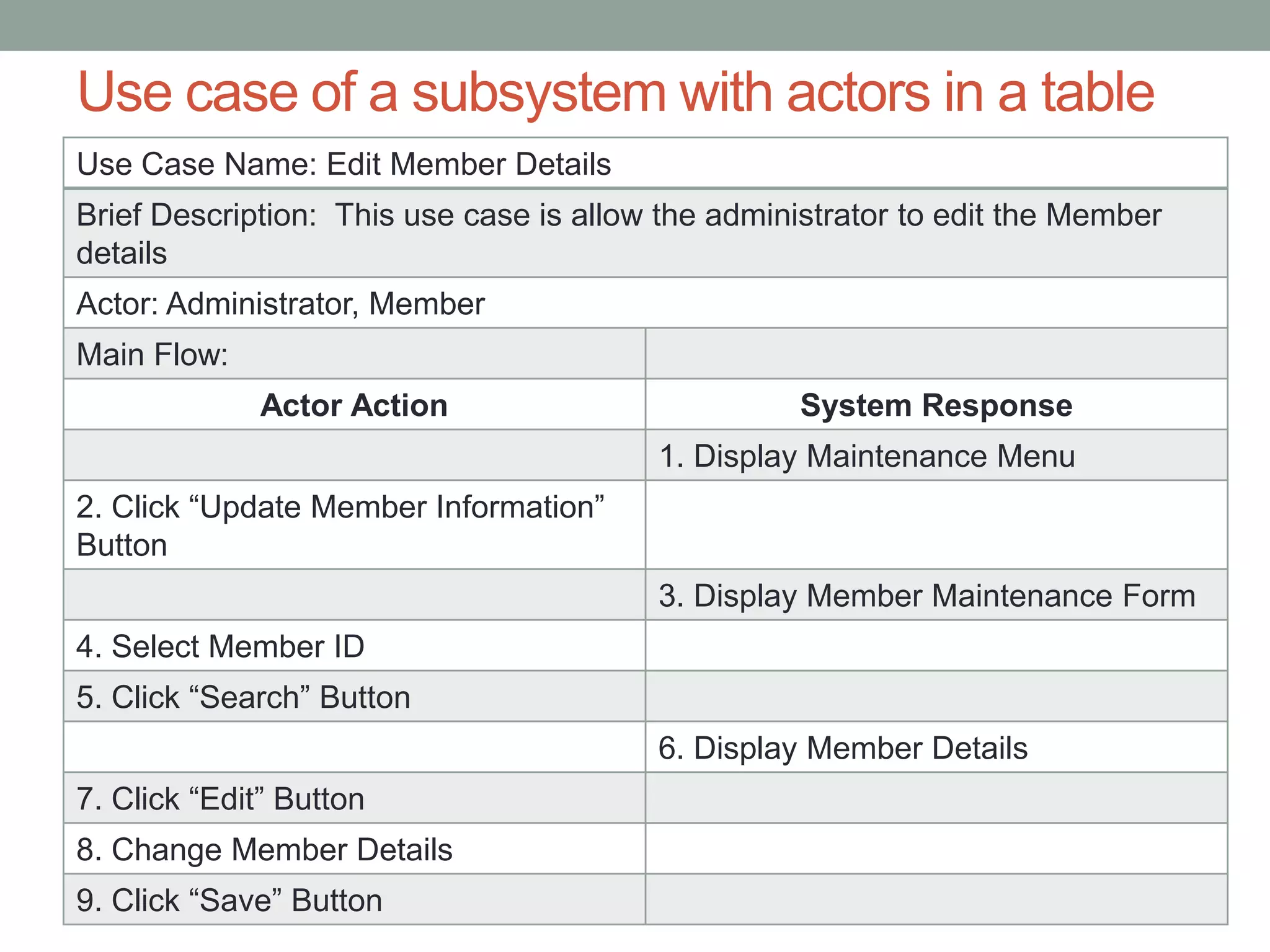 Use case of a subsystem with actors in a table

| Use Case Name: Edit Member Details | |
|---|---|
| Brief Description: This use case is allow the administrator to edit the Member details | |
| Actor: Administrator, Member | |
| Main Flow: | |
| **Actor Action** | **System Response** |
| | 1. Display Maintenance Menu |
| 2. Click “Update Member Information” Button | |
| | 3. Display Member Maintenance Form |
| 4. Select Member ID | |
| 5. Click “Search” Button | |
| | 6. Display Member Details |
| 7. Click “Edit” Button | |
| 8. Change Member Details | |
| 9. Click “Save” Button | |